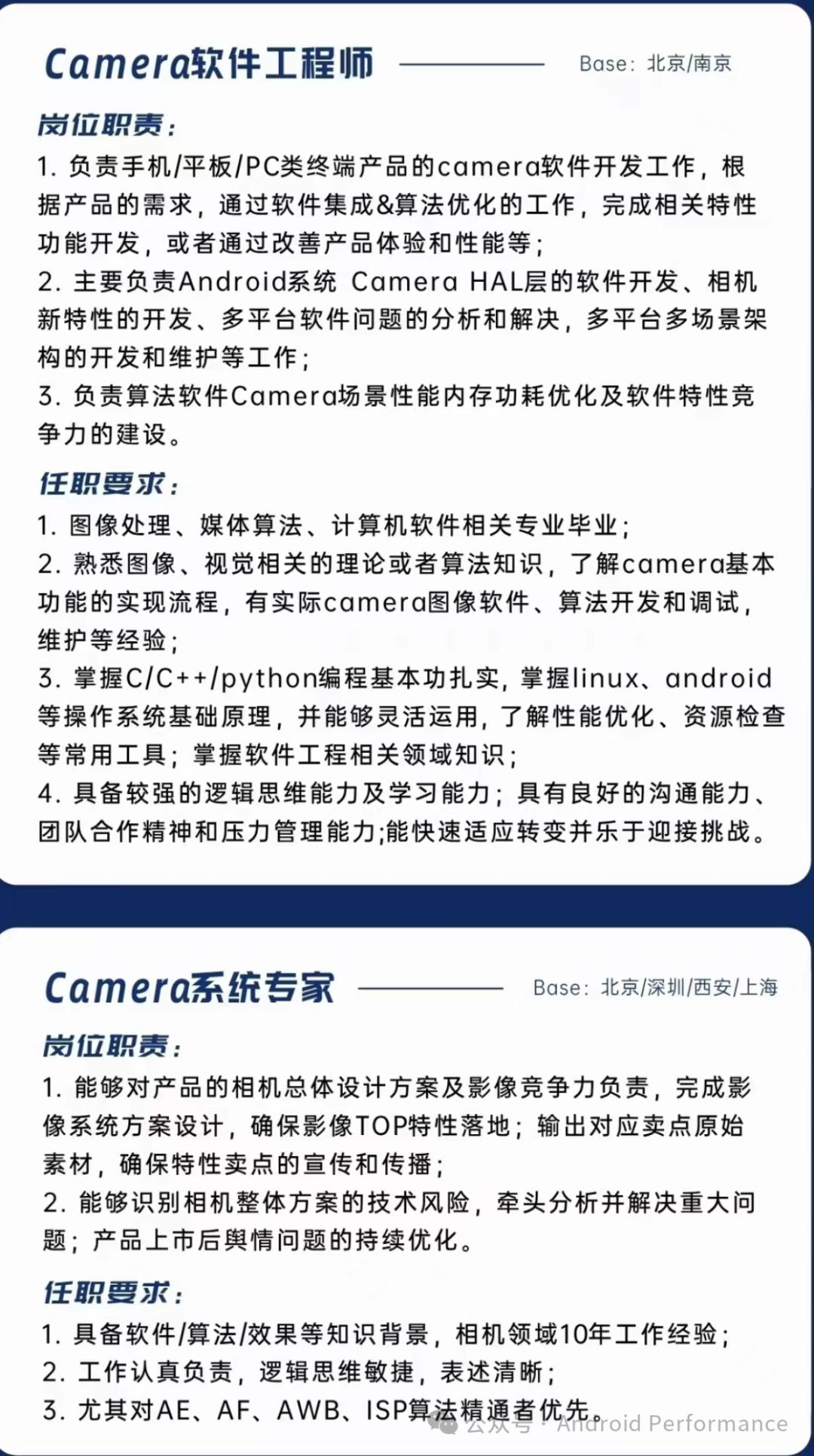 Camera软件工程师

Base：北京/南京

岗位职责：

1. 负责手机/平板/PC类终端产品的camera软件开发工作，根据产品的需求，通过软件集成&算法优化的工作，完成相关特性功能开发，或者通过改善产品体验和性能等；
2. 主要负责Android系统 Camera HAL层的软件开发、相机新特性的开发、多平台软件问题的分析和解决，多平台多场景架构的开发和维护等工作；
3. 负责算法软件Camera场景性能内存功耗优化及软件特性竞争力的建设。

任职要求：

1. 图像处理、媒体算法、计算机软件相关专业毕业；
2. 熟悉图像、视觉相关的理论或者算法知识，了解camera基本功能的实现流程，有实际camera图像软件、算法开发和调试，维护等经验；
3. 掌握C/C++/python编程基本功扎实，掌握linux、android等操作系统基础原理，并能够灵活运用，了解性能优化、资源检查等常用工具；掌握软件工程相关领域知识；
4. 具备较强的逻辑思维能力及学习能力；具有良好的沟通能力、团队合作精神和压力管理能力;能快速适应转变并乐于迎接挑战。

Camera系统专家

Base：北京/深圳/西安/上海

岗位职责：

1. 能够对产品的相机总体设计方案及影像竞争力负责，完成影像系统方案设计，确保影像TOP特性落地；输出对应卖点原始素材，确保特性卖点的宣传和传播；
2. 能够识别相机整体方案的技术风险，牵头分析并解决重大问题；产品上市后舆情问题的持续优化。

任职要求：

1. 具备软件/算法/效果等知识背景，相机领域10年工作经验；
2. 工作认真负责，逻辑思维敏捷，表述清晰；
3. 尤其对AE、AF、AWB、ISP算法精通者优先。

公众号 · Android Performance